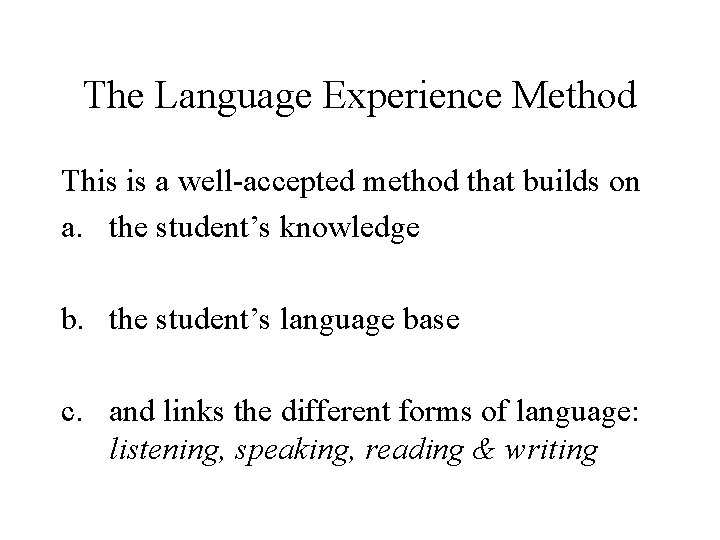 The Language Experience Method

This is a well-accepted method that builds on
a. the student’s knowledge

b. the student’s language base

c. and links the different forms of language: listening, speaking, reading & writing